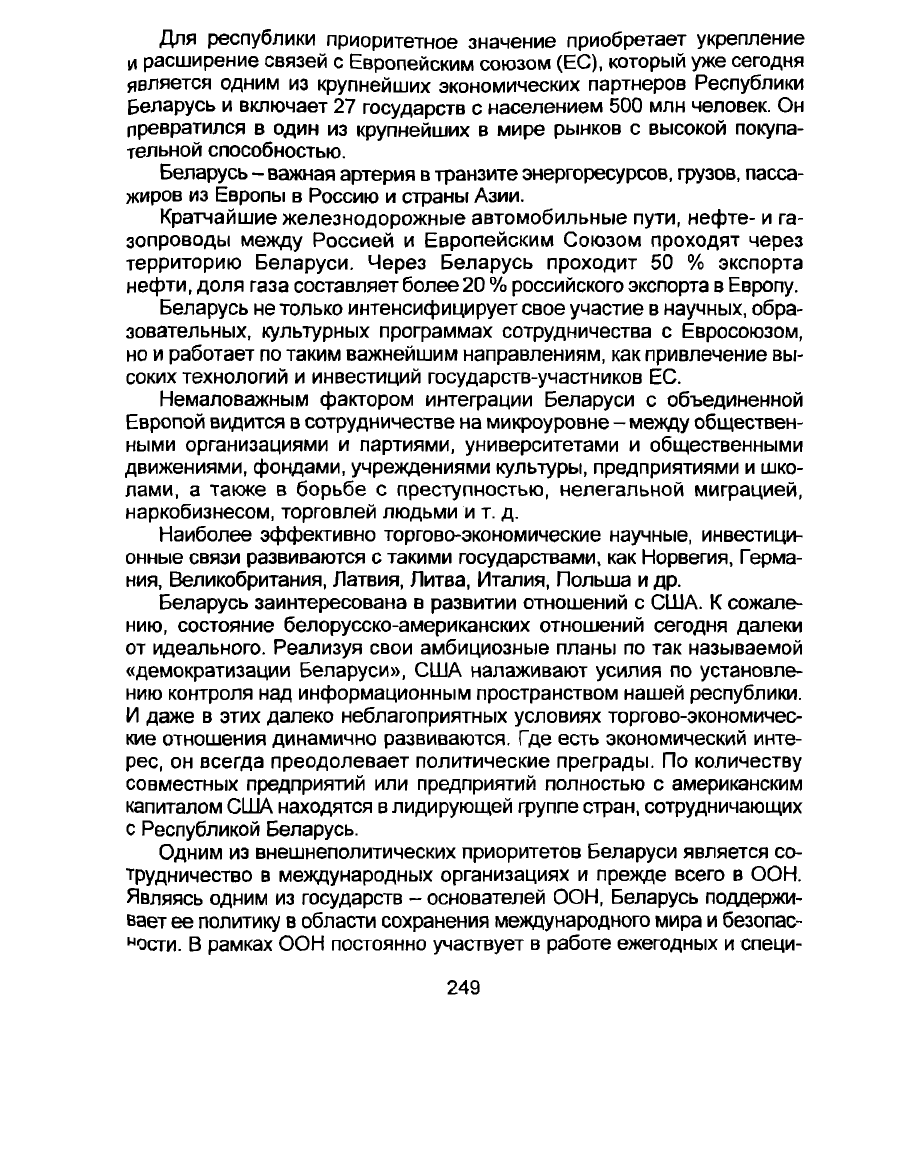 Для республики приоритетное значение приобретает укрепление и расширение связей с Европейским союзом (ЕС), который уже сегодня является одним из крупнейших экономических партнеров Республики Беларусь и включает 27 государств с населением 500 млн человек. Он превратился в один из крупнейших в мире рынков с высокой покупательной способностью.

Беларусь – важная артерия в транзите энергоресурсов, грузов, пассажиров из Европы в Россию и страны Азии.

Кратчайшие железнодорожные автомобильные пути, нефте- и газопроводы между Россией и Европейским Союзом проходят через территорию Беларуси. Через Беларусь проходит 50 % экспорта нефти, доля газа составляет более 20 % российского экспорта в Европу.

Беларусь не только интенсифицирует свое участие в научных, образовательных, культурных программах сотрудничества с Евросоюзом, но и работает по таким важнейшим направлениям, как привлечение высоких технологий и инвестиций государств-участников ЕС.

Немаловажным фактором интеграции Беларуси с объединенной Европой видится в сотрудничестве на микроуровне – между общественными организациями и партиями, университетами и общественными движениями, фондами, учреждениями культуры, предприятиями и школами, а также в борьбе с преступностью, нелегальной миграцией, наркобизнесом, торговлей людьми и т. д.

Наиболее эффективно торгово-экономические научные, инвестиционные связи развиваются с такими государствами, как Норвегия, Германия, Великобритания, Латвия, Литва, Италия, Польша и др.

Беларусь заинтересована в развитии отношений с США. К сожалению, состояние белорусско-американских отношений сегодня далеки от идеального. Реализуя свои амбициозные планы по так называемой «демократизации Беларуси», США налаживают усилия по установлению контроля над информационным пространством нашей республики. И даже в этих далеко неблагоприятных условиях торгово-экономические отношения динамично развиваются. Где есть экономический интерес, он всегда преодолевает политические преграды. По количеству совместных предприятий или предприятий полностью с американским капиталом США находятся в лидирующей группе стран, сотрудничающих с Республикой Беларусь.

Одним из внешнеполитических приоритетов Беларуси является сотрудничество в международных организациях и прежде всего в ООН. Являясь одним из государств – основателей ООН, Беларусь поддерживает ее политику в области сохранения международного мира и безопасности. В рамках ООН постоянно участвует в работе ежегодных и специ-

249